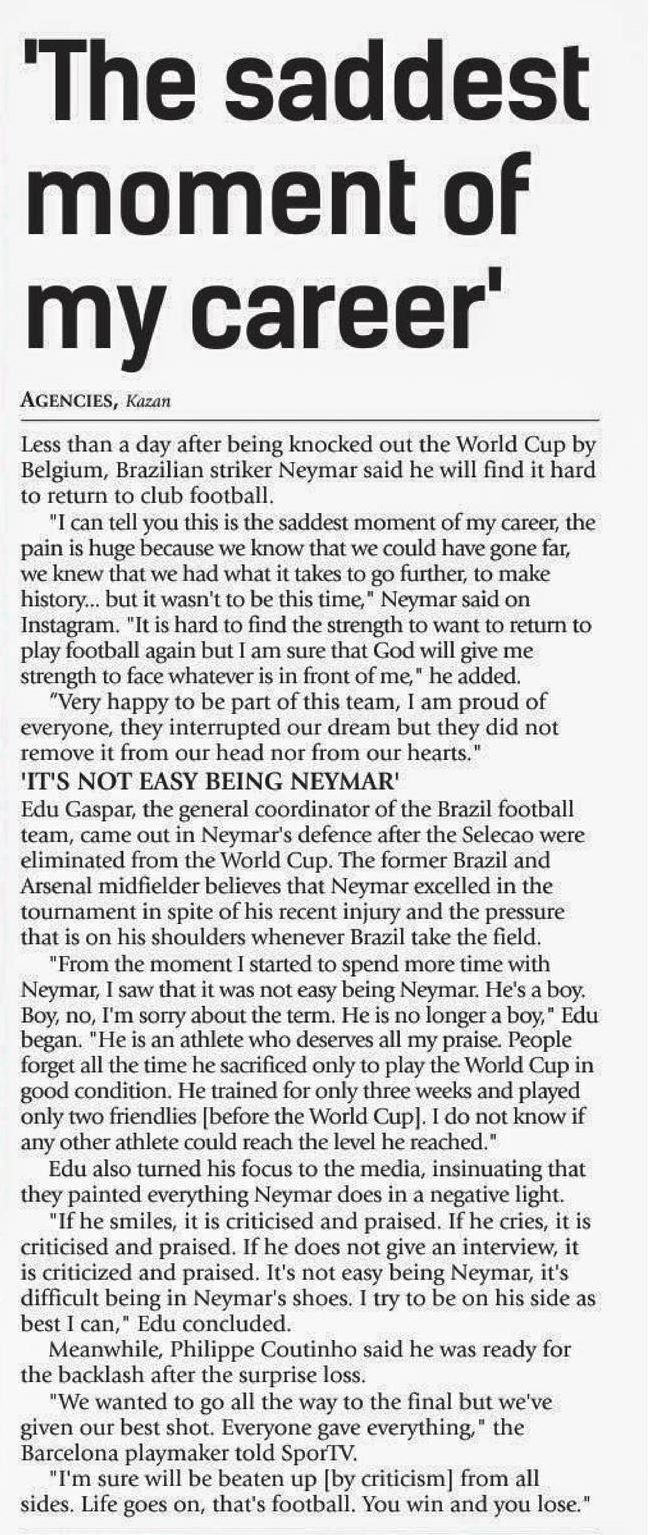 'The saddest moment of my career'

AGENCIES, Kazan

Less than a day after being knocked out the World Cup by Belgium, Brazilian striker Neymar said he will find it hard to return to club football.

"I can tell you this is the saddest moment of my career, the pain is huge because we know that we could have gone far, we knew that we had what it takes to go further, to make history... but it wasn't to be this time," Neymar said on Instagram. "It is hard to find the strength to want to return to play football again but I am sure that God will give me strength to face whatever is in front of me," he added.

"Very happy to be part of this team, I am proud of everyone, they interrupted our dream but they did not remove it from our head nor from our hearts."

'IT'S NOT EASY BEING NEYMAR'

Edu Gaspar, the general coordinator of the Brazil football team, came out in Neymar's defence after the Selecao were eliminated from the World Cup. The former Brazil and Arsenal midfielder believes that Neymar excelled in the tournament in spite of his recent injury and the pressure that is on his shoulders whenever Brazil take the field.

"From the moment I started to spend more time with Neymar, I saw that it was not easy being Neymar. He's a boy. Boy, no, I'm sorry about the term. He is no longer a boy," Edu began. "He is an athlete who deserves all my praise. People forget all the time he sacrificed only to play the World Cup in good condition. He trained for only three weeks and played only two friendlies [before the World Cup]. I do not know if any other athlete could reach the level he reached."

Edu also turned his focus to the media, insinuating that they painted everything Neymar does in a negative light.

"If he smiles, it is criticised and praised. If he cries, it is criticised and praised. If he does not give an interview, it is criticized and praised. It's not easy being Neymar, it's difficult being in Neymar's shoes. I try to be on his side as best I can," Edu concluded.

Meanwhile, Philippe Coutinho said he was ready for the backlash after the surprise loss.

"We wanted to go all the way to the final but we've given our best shot. Everyone gave everything," the Barcelona playmaker told SporTV.

"I'm sure will be beaten up [by criticism] from all sides. Life goes on, that's football. You win and you lose."